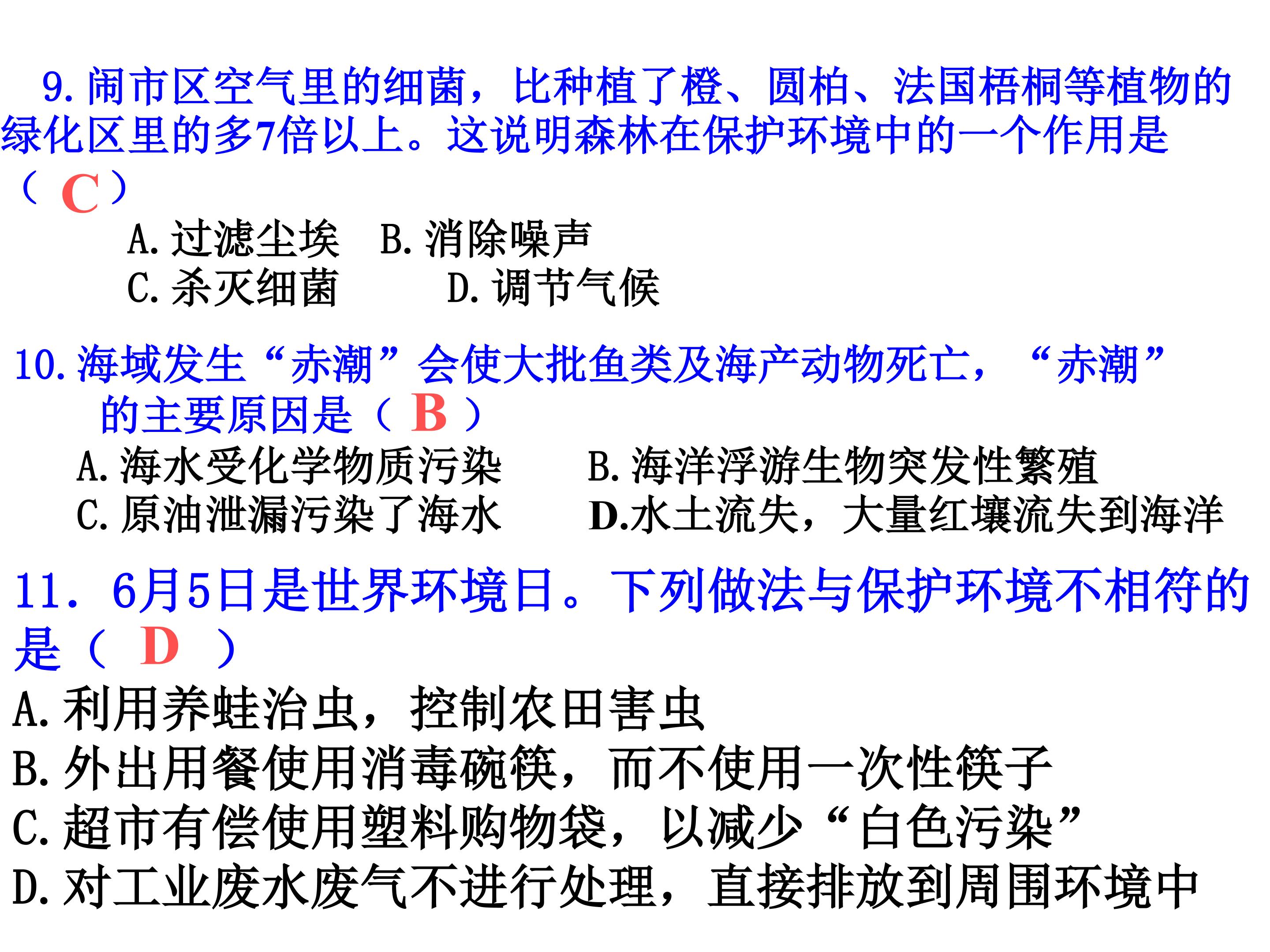 9.闹市区空气里的细菌，比种植了橙、圆柏、法国梧桐等植物的绿化区里的多7倍以上。这说明森林在保护环境中的一个作用是（C）

A.过滤尘埃 B.消除噪声
C.杀灭细菌 D.调节气候

10.海域发生“赤潮”会使大批鱼类及海产动物死亡，“赤潮”的主要原因是（B）

A.海水受化学物质污染 B.海洋浮游生物突发性繁殖
C.原油泄漏污染了海水 D.水土流失，大量红壤流失到海洋

11．6月5日是世界环境日。下列做法与保护环境不相符的是（D）

A.利用养蛙治虫，控制农田害虫
B.外出用餐使用消毒碗筷，而不使用一次性筷子
C.超市有偿使用塑料购物袋，以减少“白色污染”
D.对工业废水废气不进行处理，直接排放到周围环境中